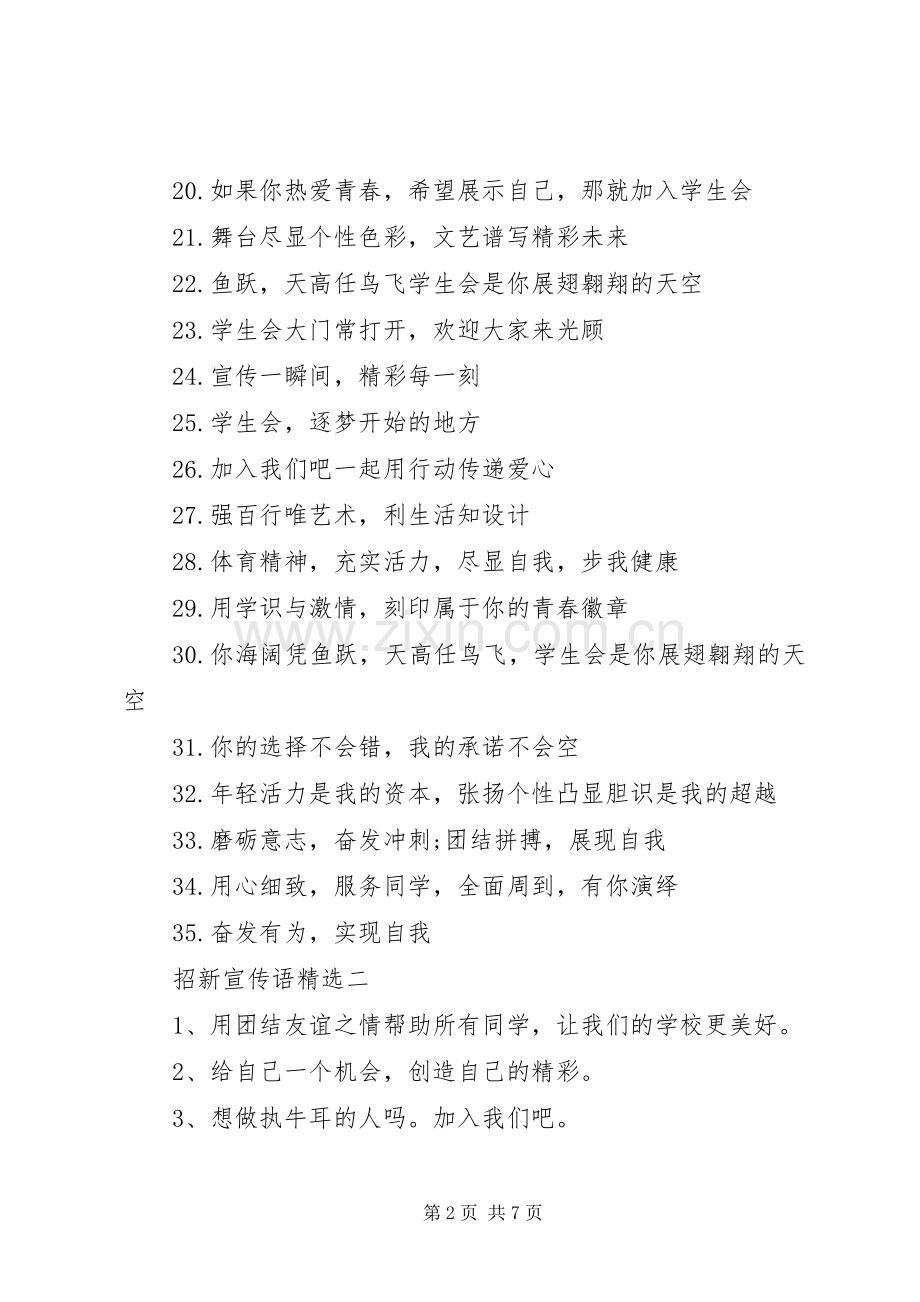 20.如果你热爱青春，希望展示自己，那就加入学生会

21.舞台尽显个性色彩，文艺谱写精彩未来

22.鱼跃，天高任鸟飞学生会是你展翅翱翔的天空

23.学生会大门常打开，欢迎大家来光顾

24.宣传一瞬间，精彩每一刻

25.学生会，逐梦开始的地方

26.加入我们吧一起用行动传递爱心

27.强百行唯艺术，利生活知设计

28.体育精神，充实活力，尽显自我，步我健康

29.用学识与激情，刻印属于你的青春徽章

30.你海阔凭鱼跃，天高任鸟飞，学生会是你展翅翱翔的天空

31.你的选择不会错，我的承诺不会空

32.年轻活力是我的资本，张扬个性凸显胆识是我的超越

33.磨砺意志，奋发冲刺;团结拼搏，展现自我

34.用心细致，服务同学，全面周到，有你演绎

35.奋发有为，实现自我

招新宣传语精选二

1、用团结友谊之情帮助所有同学，让我们的学校更美好。

2、给自己一个机会，创造自己的精彩。

3、想做执牛耳的人吗。加入我们吧。

第2页 共7页

www.zixin.com.cn